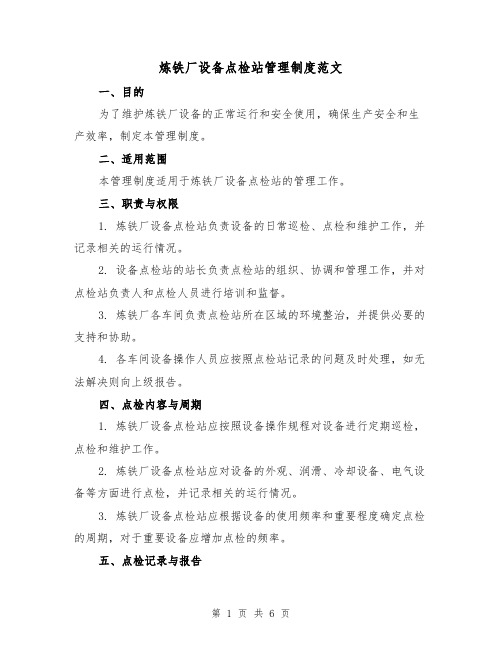 炼铁厂设备点检站管理制度范文

一、目的

为了维护炼铁厂设备的正常运行和安全使用，确保生产安全和生产效率，制定本管理制度。

二、适用范围

本管理制度适用于炼铁厂设备点检站的管理工作。

三、职责与权限

1. 炼铁厂设备点检站负责设备的日常巡检、点检和维护工作，并记录相关的运行情况。

2. 设备点检站的站长负责点检站的组织、协调和管理工作，并对点检站负责人和点检人员进行培训和监督。

3. 炼铁厂各车间负责点检站所在区域的环境整治，并提供必要的支持和协助。

4. 各车间设备操作人员应按照点检站记录的问题及时处理，如无法解决则向上级报告。

四、点检内容与周期

1. 炼铁厂设备点检站应按照设备操作规程对设备进行定期巡检，点检和维护工作。

2. 炼铁厂设备点检站应对设备的外观、润滑、冷却设备、电气设备等方面进行点检，并记录相关的运行情况。

3. 炼铁厂设备点检站应根据设备的使用频率和重要程度确定点检的周期，对于重要设备应增加点检的频率。

五、点检记录与报告

第 1 页 共 6 页